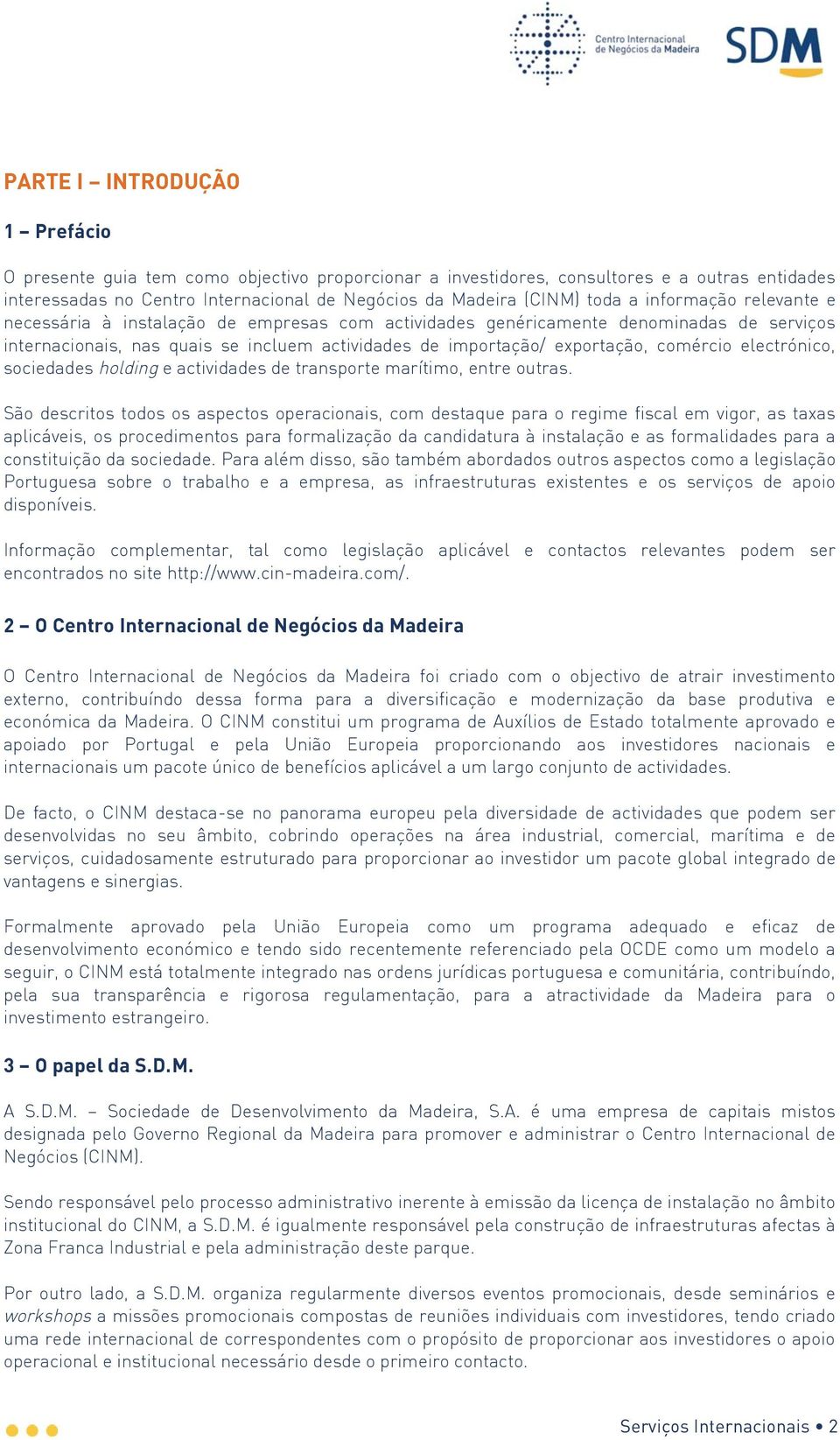 Centro Internacional de Negócios da Madeira

SDM

PARTE I – INTRODUÇÃO

1 – Prefácio

O presente guia tem como objectivo proporcionar a investidores, consultores e a outras entidades interessadas no Centro Internacional de Negócios da Madeira (CINM) toda a informação relevante e necessária à instalação de empresas com actividades genéricamente denominadas de serviços internacionais, nas quais se incluem actividades de importação/ exportação, comércio electrónico, sociedades holding e actividades de transporte marítimo, entre outras.

São descritos todos os aspectos operacionais, com destaque para o regime fiscal em vigor, as taxas aplicáveis, os procedimentos para formalização da candidatura à instalação e as formalidades para a constituição da sociedade. Para além disso, são também abordados outros aspectos como a legislação Portuguesa sobre o trabalho e a empresa, as infraestruturas existentes e os serviços de apoio disponíveis.

Informação complementar, tal como legislação aplicável e contactos relevantes podem ser encontrados no site http://www.cin-madeira.com/.

2 – O Centro Internacional de Negócios da Madeira

O Centro Internacional de Negócios da Madeira foi criado com o objectivo de atrair investimento externo, contribuíndo dessa forma para a diversificação e modernização da base produtiva e económica da Madeira. O CINM constitui um programa de Auxílios de Estado totalmente aprovado e apoiado por Portugal e pela União Europeia proporcionando aos investidores nacionais e internacionais um pacote único de benefícios aplicável a um largo conjunto de actividades.

De facto, o CINM destaca-se no panorama europeu pela diversidade de actividades que podem ser desenvolvidas no seu âmbito, cobrindo operações na área industrial, comercial, marítima e de serviços, cuidadosamente estruturado para proporcionar ao investidor um pacote global integrado de vantagens e sinergias.

Formalmente aprovado pela União Europeia como um programa adequado e eficaz de desenvolvimento económico e tendo sido recentemente referenciado pela OCDE como um modelo a seguir, o CINM está totalmente integrado nas ordens jurídicas portuguesa e comunitária, contribuíndo, pela sua transparência e rigorosa regulamentação, para a atractividade da Madeira para o investimento estrangeiro.

3 – O papel da S.D.M.

A S.D.M. – Sociedade de Desenvolvimento da Madeira, S.A. é uma empresa de capitais mistos designada pelo Governo Regional da Madeira para promover e administrar o Centro Internacional de Negócios (CINM).

Sendo responsável pelo processo administrativo inerente à emissão da licença de instalação no âmbito institucional do CINM, a S.D.M. é igualmente responsável pela construção de infraestruturas afectas à Zona Franca Industrial e pela administração deste parque.

Por outro lado, a S.D.M. organiza regularmente diversos eventos promocionais, desde seminários e workshops a missões promocionais compostas de reuniões individuais com investidores, tendo criado uma rede internacional de correspondentes com o propósito de proporcionar aos investidores o apoio operacional e institucional necessário desde o primeiro contacto.

Serviços Internacionais • 2